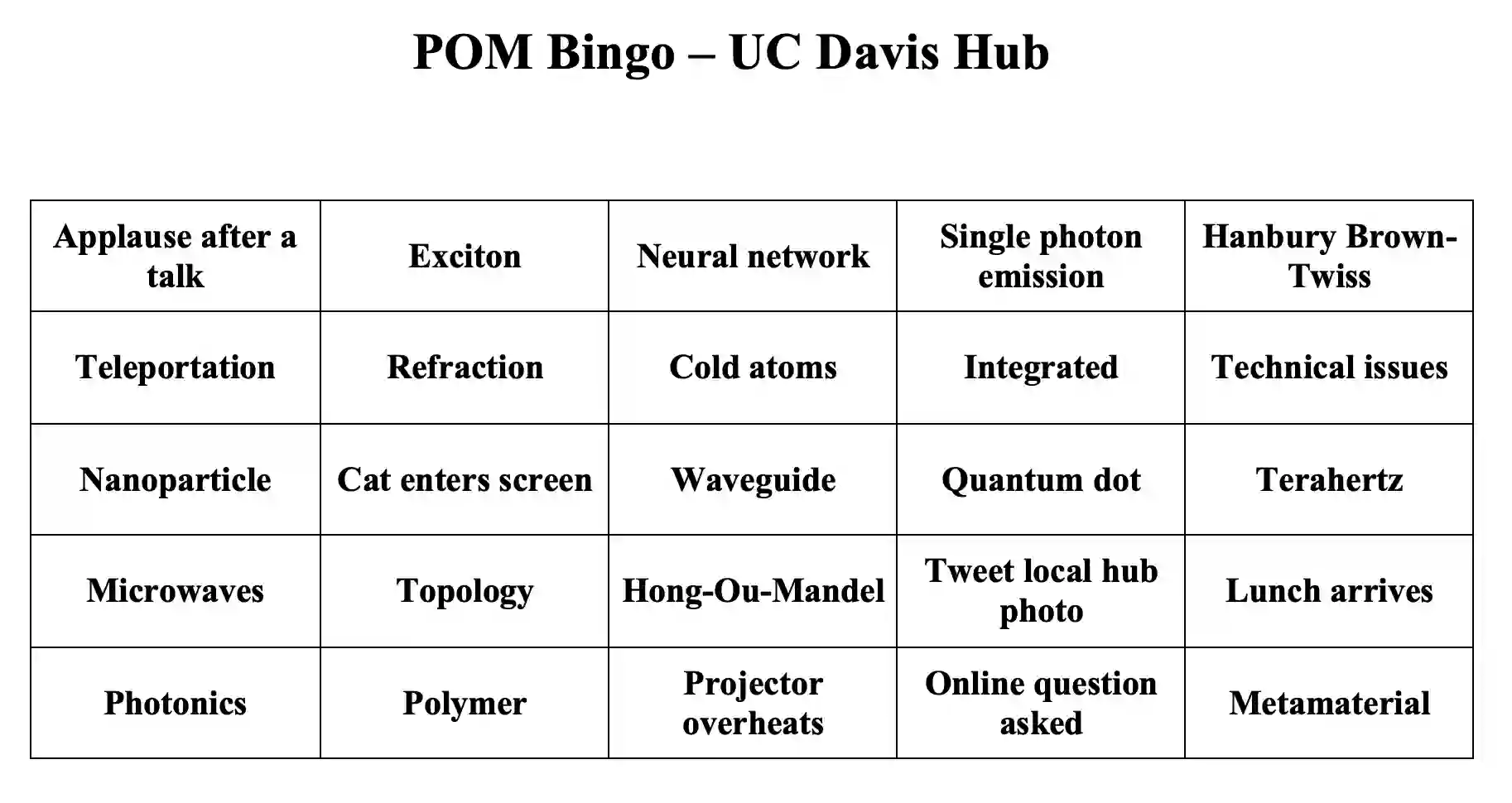 POM Bingo – UC Davis Hub

| Applause after a talk | Exciton | Neural network | Single photon emission | Hanbury Brown-Twiss |
|---|---|---|---|---|
| Teleportation | Refraction | Cold atoms | Integrated | Technical issues |
| Nanoparticle | Cat enters screen | Waveguide | Quantum dot | Terahertz |
| Microwaves | Topology | Hong-Ou-Mandel | Tweet local hub photo | Lunch arrives |
| Photonics | Polymer | Projector overheats | Online question asked | Metamaterial |